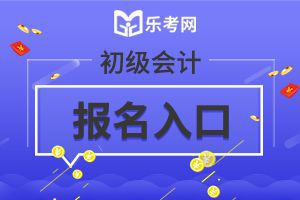 乐考网

初级会计

报名入口